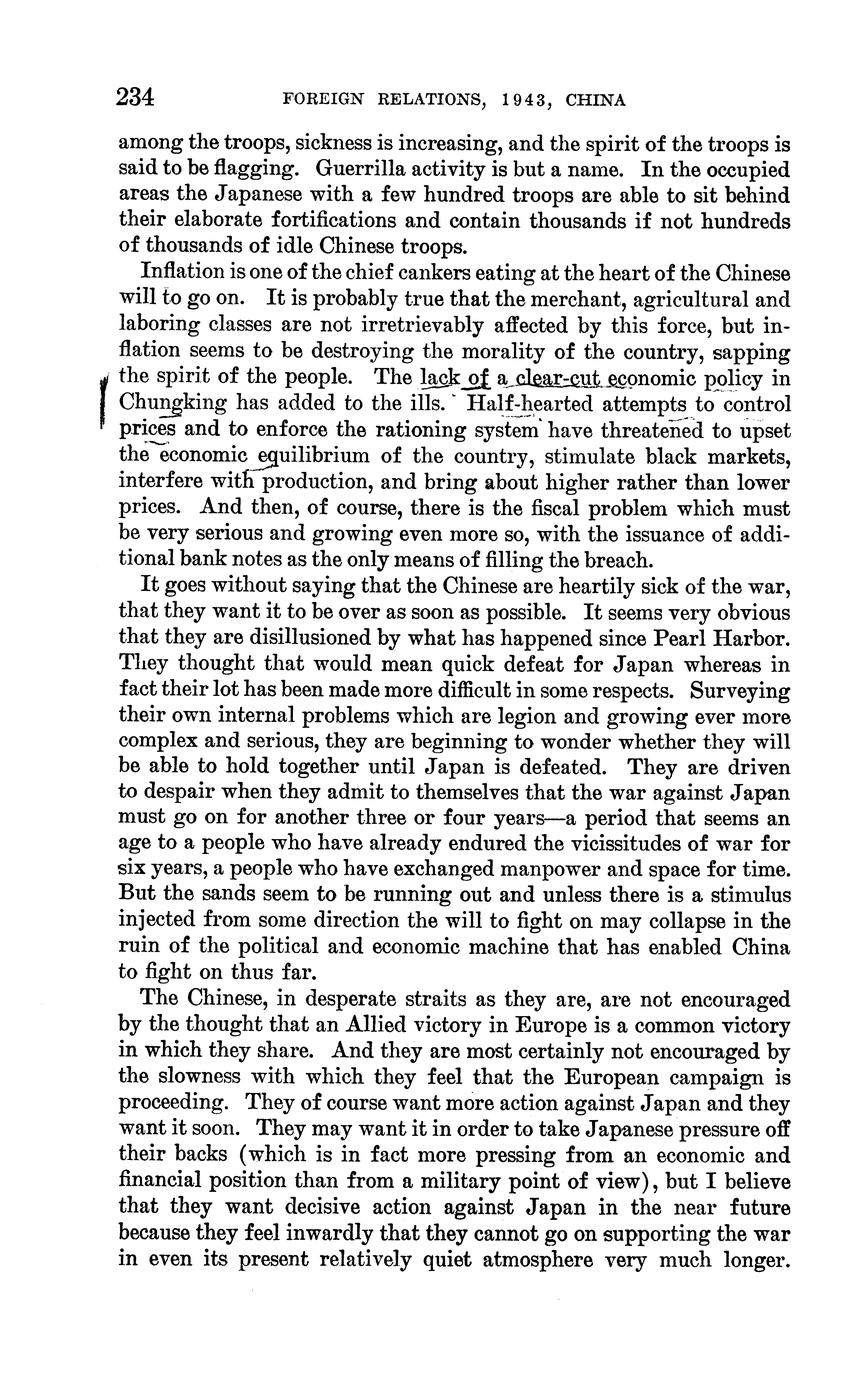 234 FOREIGN RELATIONS, 1943, CHINA

among the troops, sickness is increasing, and the spirit of the troops is said to be flagging. Guerrilla activity is but a name. In the occupied areas the Japanese with a few hundred troops are able to sit behind their elaborate fortifications and contain thousands if not hundreds of thousands of idle Chinese troops.

Inflation is one of the chief cankers eating at the heart of the Chinese will to go on. It is probably true that the merchant, agricultural and laboring classes are not irretrievably affected by this force, but inflation seems to be destroying the morality of the country, sapping the spirit of the people. The lack of a clear-cut economic policy in Chungking has added to the ills. Half-hearted attempts to control prices and to enforce the rationing system have threatened to upset the economic equilibrium of the country, stimulate black markets, interfere with production, and bring about higher rather than lower prices. And then, of course, there is the fiscal problem which must be very serious and growing even more so, with the issuance of additional bank notes as the only means of filling the breach.

It goes without saying that the Chinese are heartily sick of the war, that they want it to be over as soon as possible. It seems very obvious that they are disillusioned by what has happened since Pearl Harbor. They thought that would mean quick defeat for Japan whereas in fact their lot has been made more difficult in some respects. Surveying their own internal problems which are legion and growing ever more complex and serious, they are beginning to wonder whether they will be able to hold together until Japan is defeated. They are driven to despair when they admit to themselves that the war against Japan must go on for another three or four years—a period that seems an age to a people who have already endured the vicissitudes of war for six years, a people who have exchanged manpower and space for time. But the sands seem to be running out and unless there is a stimulus injected from some direction the will to fight on may collapse in the ruin of the political and economic machine that has enabled China to fight on thus far.

The Chinese, in desperate straits as they are, are not encouraged by the thought that an Allied victory in Europe is a common victory in which they share. And they are most certainly not encouraged by the slowness with which they feel that the European campaign is proceeding. They of course want more action against Japan and they want it soon. They may want it in order to take Japanese pressure off their backs (which is in fact more pressing from an economic and financial position than from a military point of view), but I believe that they want decisive action against Japan in the near future because they feel inwardly that they cannot go on supporting the war in even its present relatively quiet atmosphere very much longer.